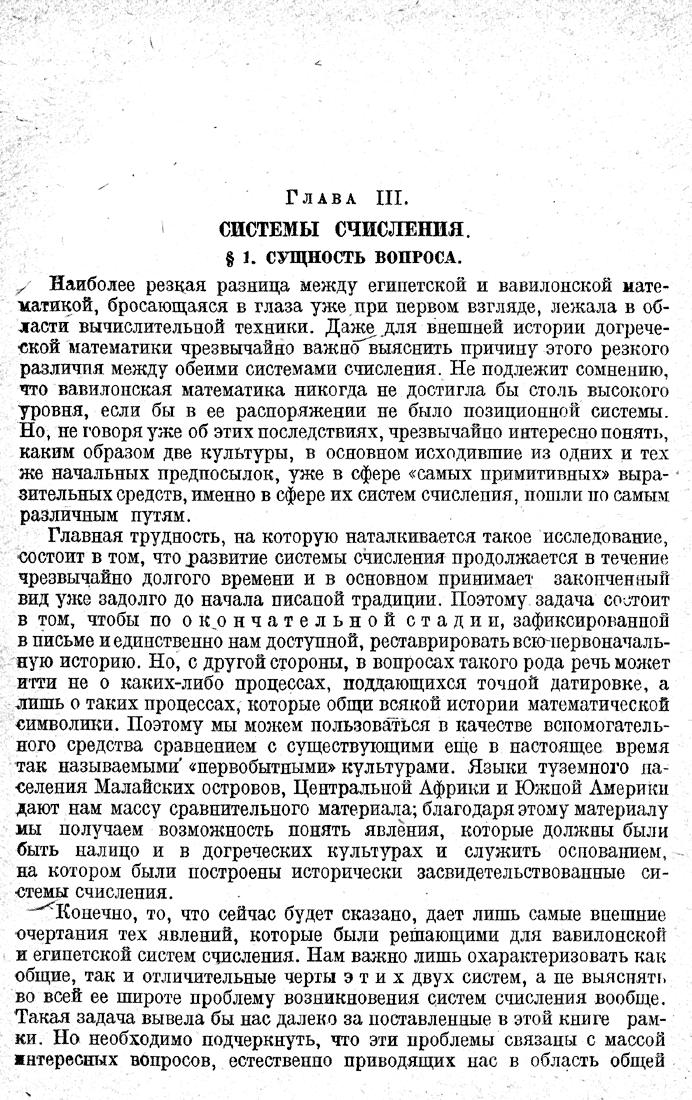 Глава III.
СИСТЕМЫ СЧИСЛЕНИЯ.
§ 1. СУЩНОСТЬ ВОПРОСА.

Наиболее резкая разница между египетской и вавилонской математикой, бросающаяся в глаза уже при первом взгляде, лежала в области вычислительной техники. Даже для внешней истории догреческой математики чрезвычайно важно выяснить причину этого резкого различия между обеими системами счисления. Не подлежит сомнению, что вавилонская математика никогда не достигла бы столь высокого уровня, если бы в ее распоряжении не было позиционной системы. Но, не говоря уже об этих последствиях, чрезвычайно интересно понять, каким образом две культуры, в основном исходившие из одних и тех же начальных предпосылок, уже в сфере «самых примитивных» выразительных средств, именно в сфере их систем счисления, пошли по самым различным путям.

Главная трудность, на которую наталкивается такое исследование, состоит в том, что развитие системы счисления продолжается в течение чрезвычайно долгого времени и в основном принимает законченный вид уже задолго до начала писаной традиции. Поэтому задача состоит в том, чтобы по окончательной стадии, зафиксированной в письме и единственно нам доступной, реставрировать всю первоначальную историю. Но, с другой стороны, в вопросах такого рода речь может итти не о каких-либо процессах, поддающихся точной датировке, а лишь о таких процессах, которые общи всякой истории математической символики. Поэтому мы можем пользоваться в качестве вспомогательного средства сравнением с существующими еще в настоящее время так называемыми «первобытными» культурами. Языки туземного населения Малайских островов, Центральной Африки и Южной Америки дают нам массу сравнительного материала; благодаря этому материалу мы получаем возможность понять явления, которые должны были быть налицо и в догреческих культурах и служить основанием, на котором были построены исторически засвидетельствованные системы счисления.

Конечно, то, что сейчас будет сказано, дает лишь самые внешние очертания тех явлений, которые были решающими для вавилонской и египетской систем счисления. Нам важно лишь охарактеризовать как общие, так и отличительные черты этих двух систем, а не выяснять во всей ее широте проблему возникновения систем счисления вообще. Такая задача вывела бы нас далеко за поставленные в этой книге рамки. Но необходимо подчеркнуть, что эти проблемы связаны с массой интересных вопросов, естественно приводящих нас в область общей